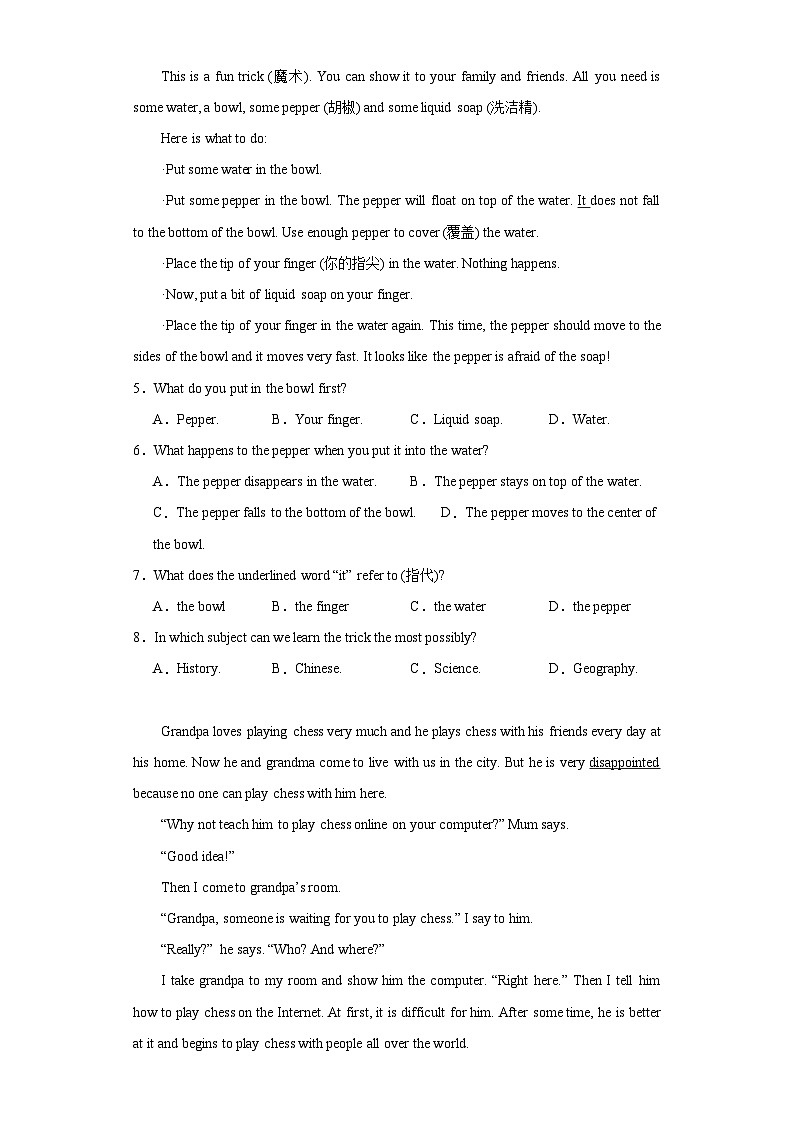 This is a fun trick (魔术). You can show it to your family and friends. All you need is some water, a bowl, some pepper (胡椒) and some liquid soap (洗洁精).

Here is what to do:

·Put some water in the bowl.

·Put some pepper in the bowl. The pepper will float on top of the water. It does not fall to the bottom of the bowl. Use enough pepper to cover (覆盖) the water.

·Place the tip of your finger (你的指尖) in the water. Nothing happens.

·Now, put a bit of liquid soap on your finger.

·Place the tip of your finger in the water again. This time, the pepper should move to the sides of the bowl and it moves very fast. It looks like the pepper is afraid of the soap!

5．What do you put in the bowl first?

A．Pepper. B．Your finger. C．Liquid soap. D．Water.

6．What happens to the pepper when you put it into the water?

A．The pepper disappears in the water. B．The pepper stays on top of the water.

C．The pepper falls to the bottom of the bowl. D．The pepper moves to the center of the bowl.

7．What does the underlined word “it” refer to (指代)?

A．the bowl B．the finger C．the water D．the pepper

8．In which subject can we learn the trick the most possibly?

A．History. B．Chinese. C．Science. D．Geography.

Grandpa loves playing chess very much and he plays chess with his friends every day at his home. Now he and grandma come to live with us in the city. But he is very disappointed because no one can play chess with him here.

“Why not teach him to play chess online on your computer?” Mum says.

“Good idea!”

Then I come to grandpa’s room.

“Grandpa, someone is waiting for you to play chess.” I say to him.

“Really?” he says. “Who? And where?”

I take grandpa to my room and show him the computer. “Right here.” Then I tell him how to play chess on the Internet. At first, it is difficult for him. After some time, he is better at it and begins to play chess with people all over the world.